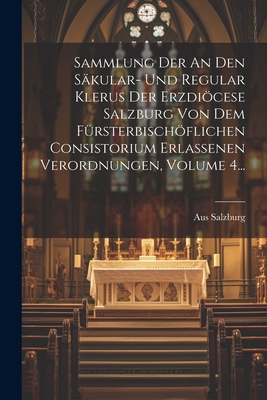 Sammlung Der An Den Säkular- Und Regular Klerus Der Erzdiöcese Salzburg Von Dem Fürsterbischöflichen Consistorium Erlassenen Verordnungen, Volume 4...

Aus Salzburg